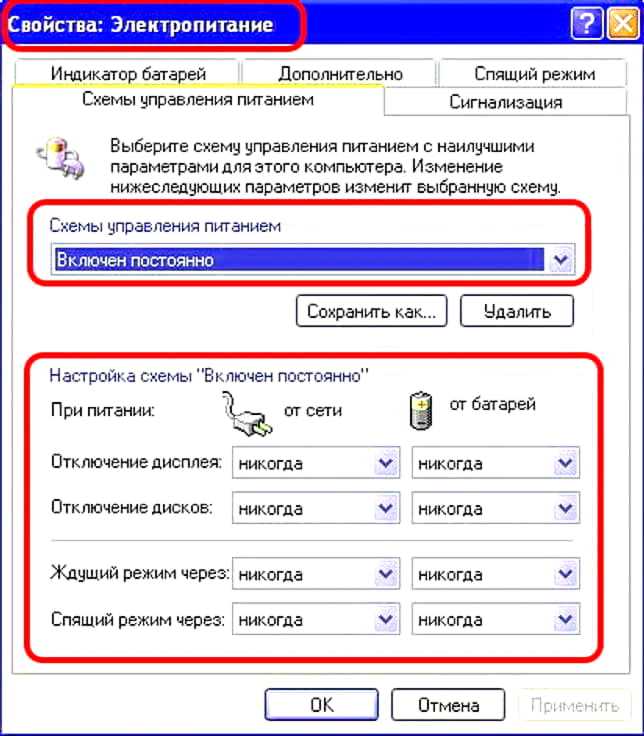 Свойства: Электропитание

?

Индикатор батарей

Дополнительно

Спящий режим

Схемы управления питанием

Сигнализация

Выберите схему управления питанием с наилучшими параметрами для этого компьютера. Изменение нижеследующих параметров изменит выбранную схему.

Схемы управления питанием

Включен постоянно

Сохранить как...

Удалить

Настройка схемы "Включен постоянно"

При питании:

от сети

от батарей

Отключение дисплея:

никогда

никогда

Отключение дисков:

никогда

никогда

Ждущий режим через:

никогда

никогда

Спящий режим через:

никогда

никогда

OK

Отмена

Применить